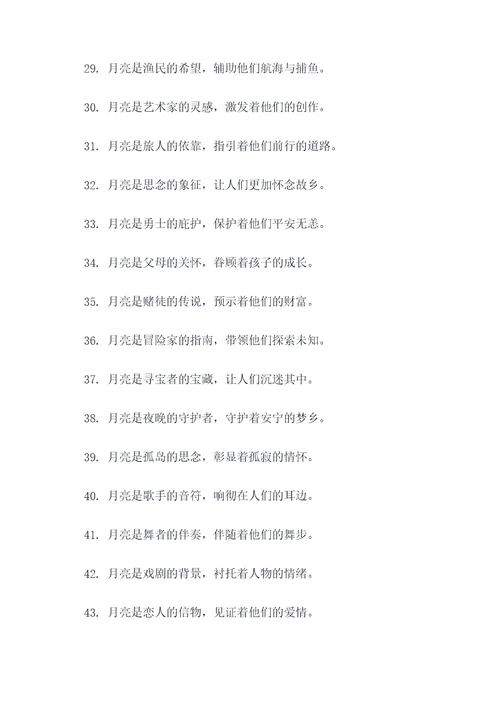 29. 月亮是渔民的希望，辅助他们航海与捕鱼。

30. 月亮是艺术家的灵感，激发着他们的创作。

31. 月亮是旅人的依靠，指引着他们前行的道路。

32. 月亮是思念的象征，让人们更加怀念故乡。

33. 月亮是勇士的庇护，保护着他们平安无恙。

34. 月亮是父母的关怀，眷顾着孩子的成长。

35. 月亮是赌徒的传说，预示着他们的财富。

36. 月亮是冒险家的指南，带领他们探索未知。

37. 月亮是寻宝者的宝藏，让人们沉迷其中。

38. 月亮是夜晚的守护者，守护着安宁的梦乡。

39. 月亮是孤岛的思念，彰显着孤寂的情怀。

40. 月亮是歌手的音符，响彻在人们的耳边。

41. 月亮是舞者的伴奏，伴随着他们的舞步。

42. 月亮是戏剧的背景，衬托着人物的情绪。

43. 月亮是恋人的信物，见证着他们的爱情。